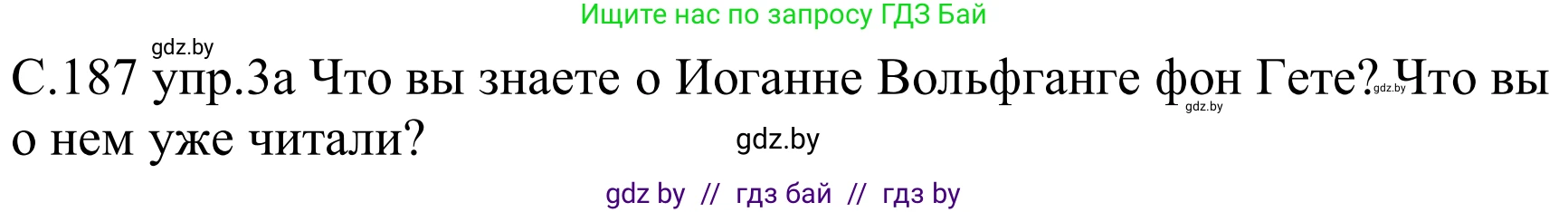 Ищите нас по запросу ГДЗ Бай

gdz.by

С.187 упр.3а Что вы знаете о Иоганне Вольфганге фон Гете? gdz.by Что вы о нем уже читали?

gdz.by

gdz.by

gdz by // гдз бай // гдз by